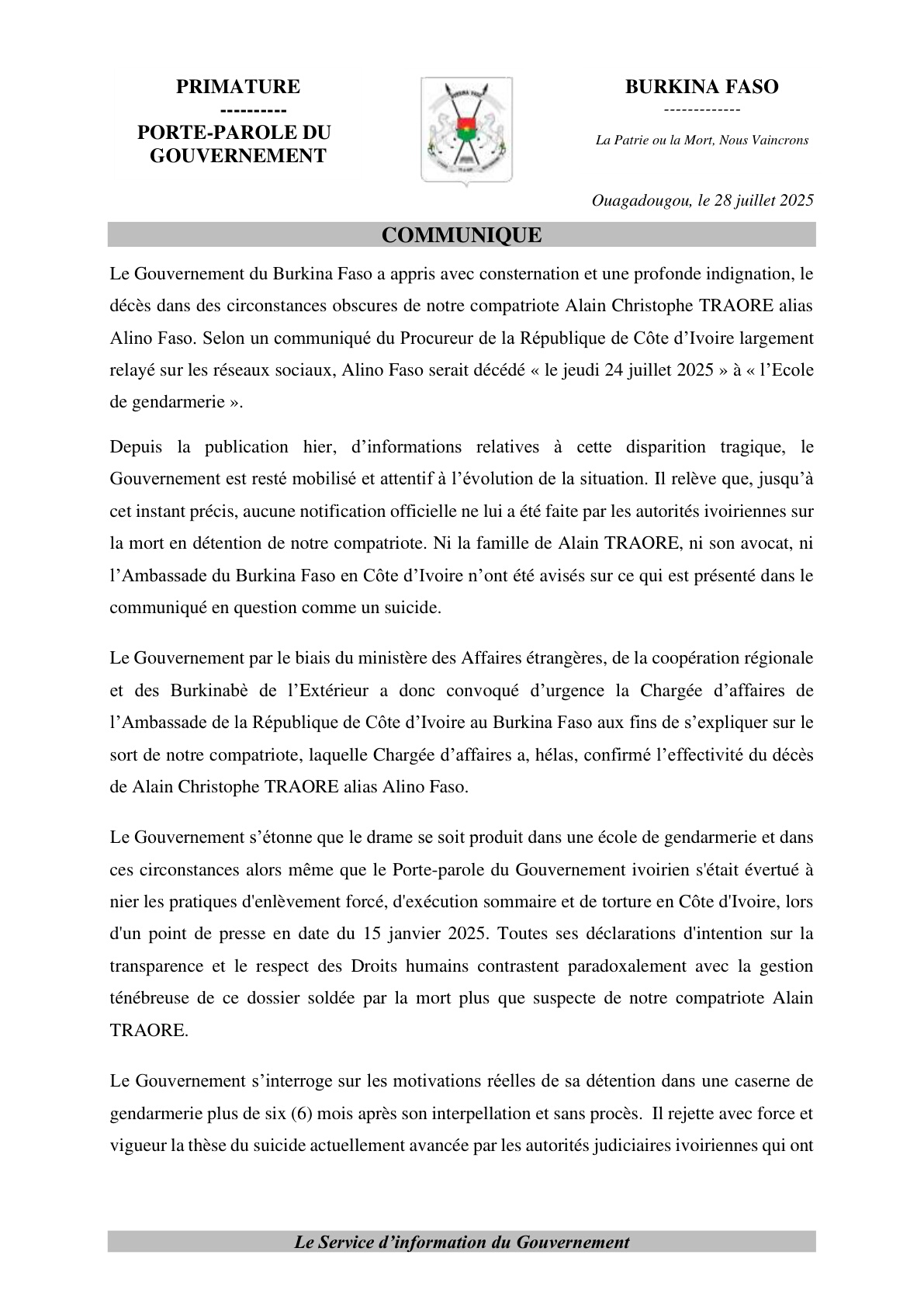 PRIMATURE
----------
PORTE-PAROLE DU GOUVERNEMENT

BURKINA FASO
-------------
La Patrie ou la Mort, Nous Vaincrons

Ouagadougou, le 28 juillet 2025

COMMUNIQUE

Le Gouvernement du Burkina Faso a appris avec consternation et une profonde indignation, le décès dans des circonstances obscures de notre compatriote Alain Christophe TRAORE alias Alino Faso. Selon un communiqué du Procureur de la République de Côte d'Ivoire largement relayé sur les réseaux sociaux, Alino Faso serait décédé « le jeudi 24 juillet 2025 » à « l'Ecole de gendarmerie ».

Depuis la publication hier, d'informations relatives à cette disparition tragique, le Gouvernement est resté mobilisé et attentif à l'évolution de la situation. Il relève que, jusqu'à cet instant précis, aucune notification officielle ne lui a été faite par les autorités ivoiriennes sur la mort en détention de notre compatriote. Ni la famille de Alain TRAORE, ni son avocat, ni l'Ambassade du Burkina Faso en Côte d'Ivoire n'ont été avisés sur ce qui est présenté dans le communiqué en question comme un suicide.

Le Gouvernement par le biais du ministère des Affaires étrangères, de la coopération régionale et des Burkinabè de l'Extérieur a donc convoqué d'urgence la Chargée d'affaires de l'Ambassade de la République de Côte d'Ivoire au Burkina Faso aux fins de s'expliquer sur le sort de notre compatriote, laquelle Chargée d'affaires a, hélas, confirmé l'effectivité du décès de Alain Christophe TRAORE alias Alino Faso.

Le Gouvernement s'étonne que le drame se soit produit dans une école de gendarmerie et dans ces circonstances alors même que le Porte-parole du Gouvernement ivoirien s'était évertué à nier les pratiques d'enlèvement forcé, d'exécution sommaire et de torture en Côte d'Ivoire, lors d'un point de presse en date du 15 janvier 2025. Toutes ses déclarations d'intention sur la transparence et le respect des Droits humains contrastent paradoxalement avec la gestion ténébreuse de ce dossier soldée par la mort plus que suspecte de notre compatriote Alain TRAORE.

Le Gouvernement s'interroge sur les motivations réelles de sa détention dans une caserne de gendarmerie plus de six (6) mois après son interpellation et sans procès. Il rejette avec force et vigueur la thèse du suicide actuellement avancée par les autorités judiciaires ivoiriennes qui ont

Le Service d'information du Gouvernement